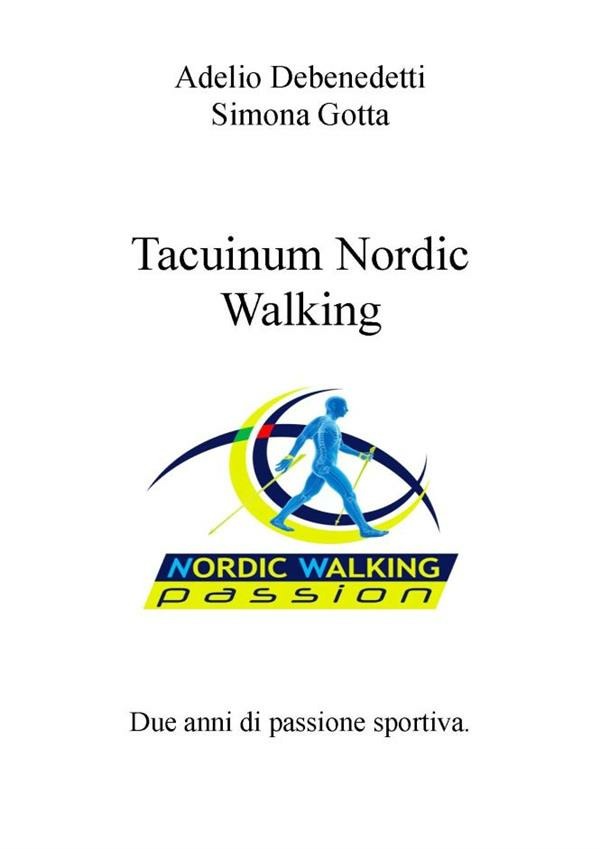 Adelio Debenedetti
Simona Gotta

Tacuinum Nordic Walking

NORDIC WALKING
passion

Due anni di passione sportiva.